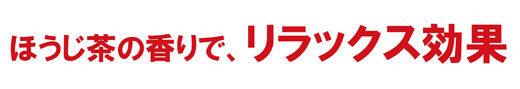 ほうじ茶の香りで、リラックス効果